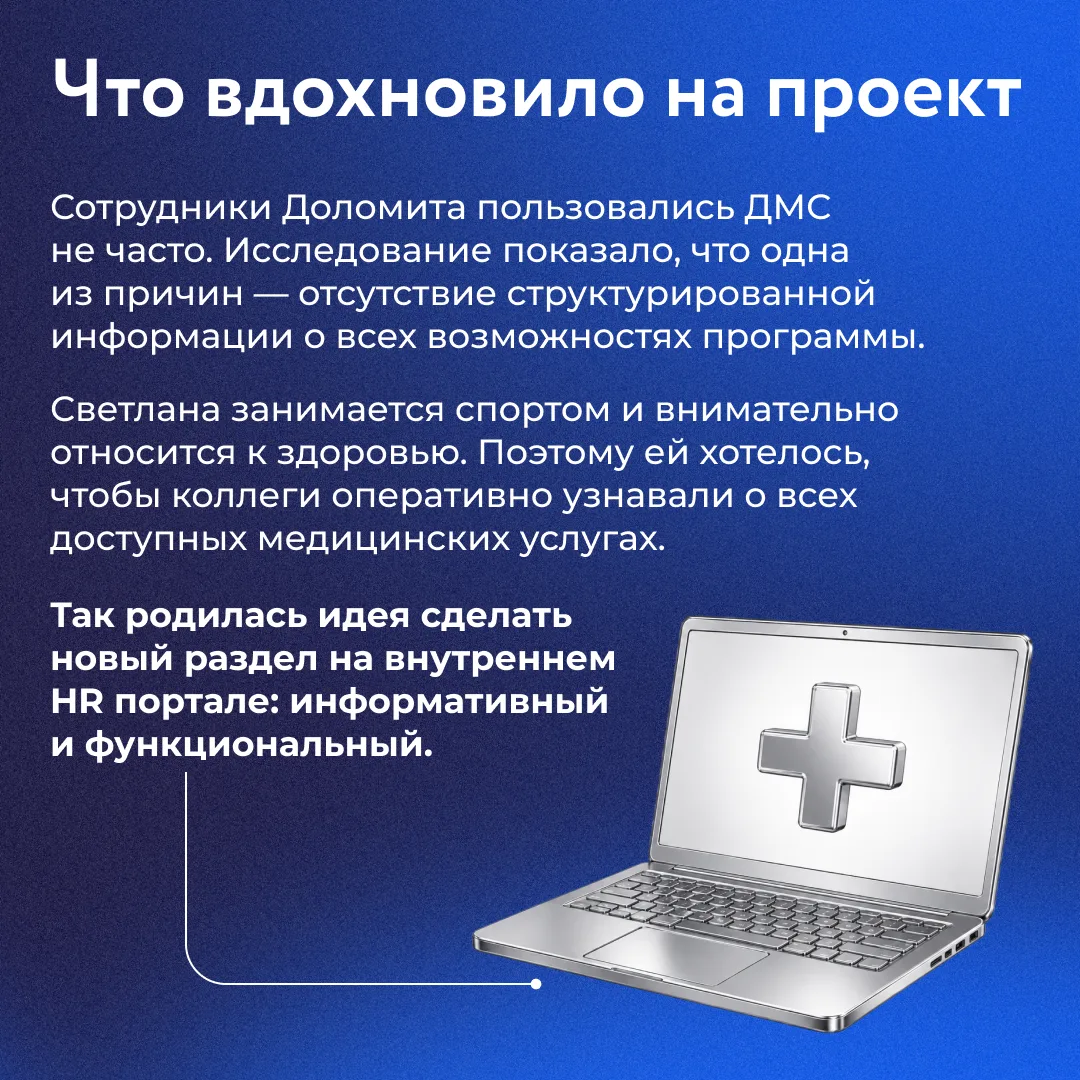 Что вдохновило на проект

Сотрудники Доломита пользовались ДМС не часто. Исследование показало, что одна из причин — отсутствие структурированной информации о всех возможностях программы.

Светлана занимается спортом и внимательно относится к здоровью. Поэтому ей хотелось, чтобы коллеги оперативно узнавали о всех доступных медицинских услугах.

Так родилась идея сделать новый раздел на внутреннем HR портале: информативный и функциональный.